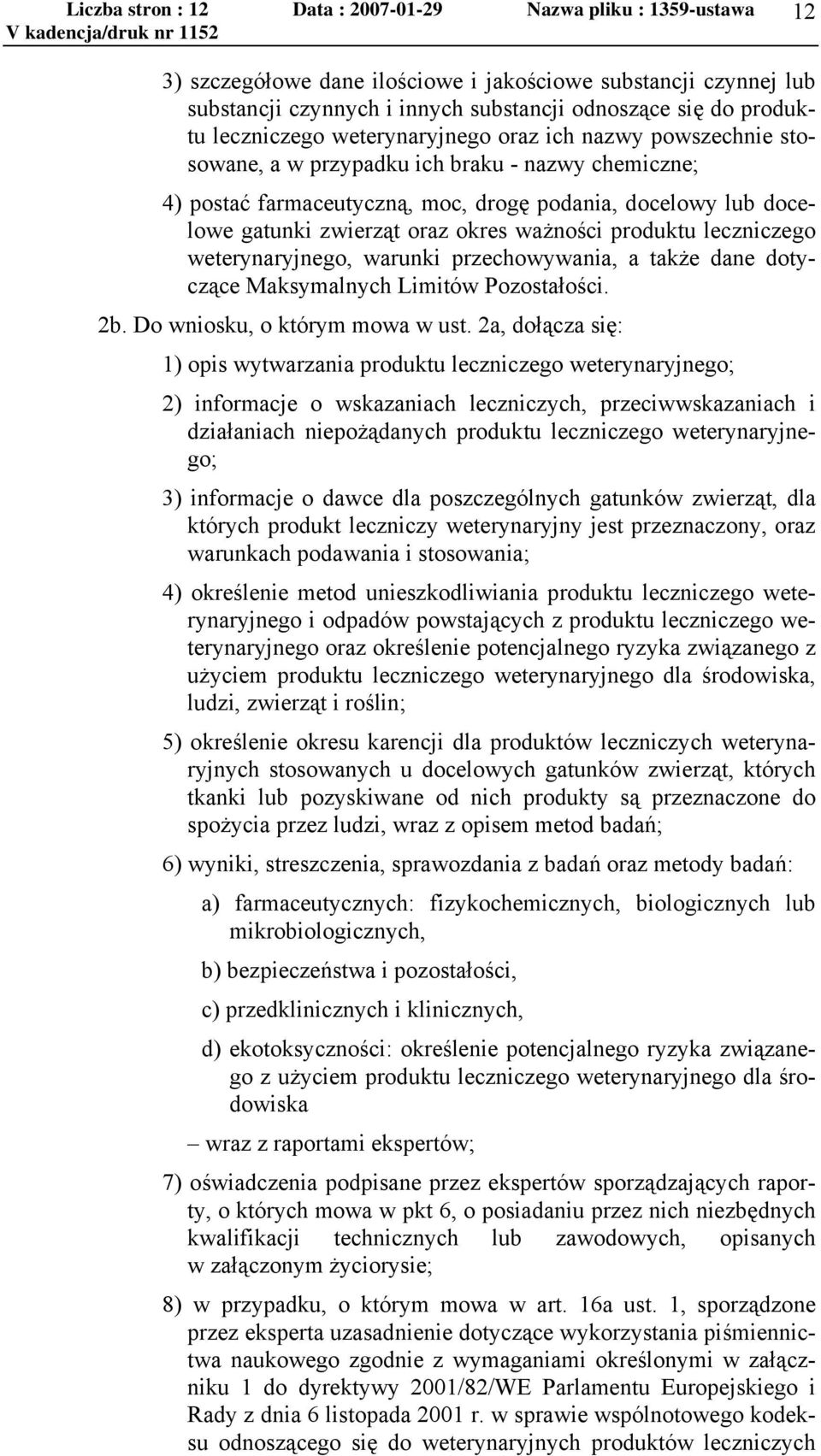 Liczba stron : 12 Data : 2007-01-29 Nazwa pliku : 1359-ustawa 12
V kadencja/druk nr 1152

3) szczegółowe dane ilościowe i jakościowe substancji czynnej lub substancji czynnych i innych substancji odnoszące się do produktu leczniczego weterynaryjnego oraz ich nazwy powszechnie stosowane, a w przypadku ich braku - nazwy chemiczne;

4) postać farmaceutyczną, moc, drogę podania, docelowy lub docelowe gatunki zwierząt oraz okres ważności produktu leczniczego weterynaryjnego, warunki przechowywania, a także dane dotyczące Maksymalnych Limitów Pozostałości.

2b. Do wniosku, o którym mowa w ust. 2a, dołącza się:

1) opis wytwarzania produktu leczniczego weterynaryjnego;

2) informacje o wskazaniach leczniczych, przeciwwskazaniach i działaniach niepożądanych produktu leczniczego weterynaryjnego;

3) informacje o dawce dla poszczególnych gatunków zwierząt, dla których produkt leczniczy weterynaryjny jest przeznaczony, oraz warunkach podawania i stosowania;

4) określenie metod unieszkodliwiania produktu leczniczego weterynaryjnego i odpadów powstających z produktu leczniczego weterynaryjnego oraz określenie potencjalnego ryzyka związanego z użyciem produktu leczniczego weterynaryjnego dla środowiska, ludzi, zwierząt i roślin;

5) określenie okresu karencji dla produktów leczniczych weterynaryjnych stosowanych u docelowych gatunków zwierząt, których tkanki lub pozyskiwane od nich produkty są przeznaczone do spożycia przez ludzi, wraz z opisem metod badań;

6) wyniki, streszczenia, sprawozdania z badań oraz metody badań:

a) farmaceutycznych: fizykochemicznych, biologicznych lub mikrobiologicznych,

b) bezpieczeństwa i pozostałości,

c) przedklinicznych i klinicznych,

d) ekotoksyczności: określenie potencjalnego ryzyka związanego z użyciem produktu leczniczego weterynaryjnego dla środowiska

– wraz z raportami ekspertów;

7) oświadczenia podpisane przez ekspertów sporządzających raporty, o których mowa w pkt 6, o posiadaniu przez nich niezbędnych kwalifikacji technicznych lub zawodowych, opisanych w załączonym życiorysie;

8) w przypadku, o którym mowa w art. 16a ust. 1, sporządzone przez eksperta uzasadnienie dotyczące wykorzystania piśmiennictwa naukowego zgodnie z wymaganiami określonymi w załączniku 1 do dyrektywy 2001/82/WE Parlamentu Europejskiego i Rady z dnia 6 listopada 2001 r. w sprawie wspólnotowego kodeksu odnoszącego się do weterynaryjnych produktów leczniczych